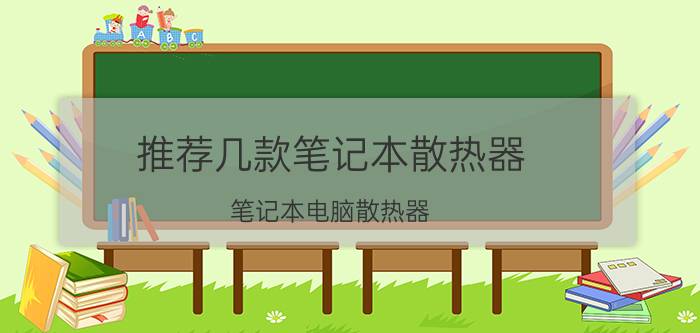 A B C

推荐几款笔记本散热器

笔记本电脑散热器